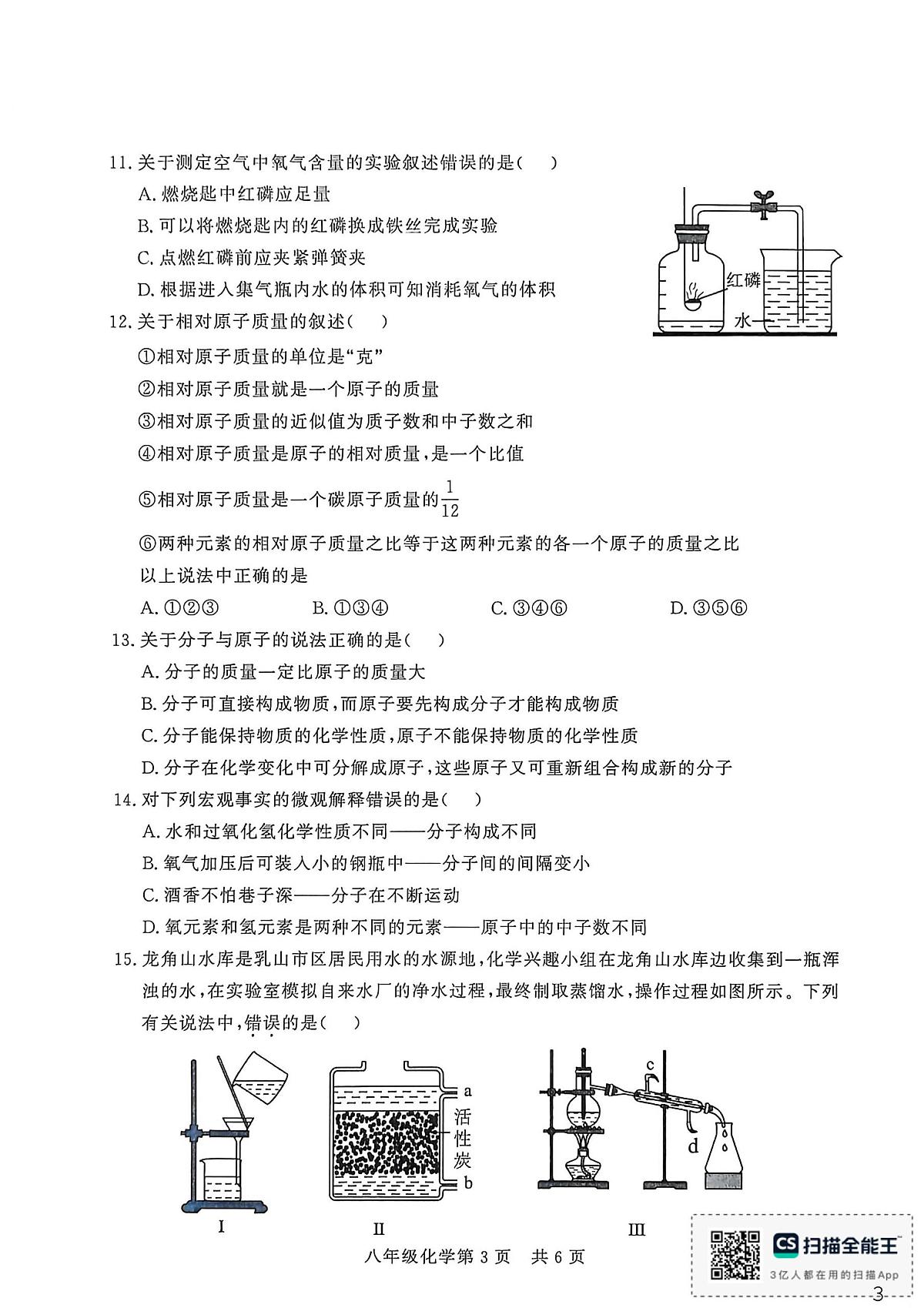 11. 关于测定空气中氧气含量的实验叙述错误的是(　)
A. 燃烧匙中红磷应足量
B. 可以将燃烧匙内的红磷换成铁丝完成实验
C. 点燃红磷前应夹紧弹簧夹
D. 根据进入集气瓶内水的体积可知消耗氧气的体积

红磷
水

12. 关于相对原子质量的叙述(　)
①相对原子质量的单位是“克”
②相对原子质量就是一个原子的质量
③相对原子质量的近似值为质子数和中子数之和
④相对原子质量是原子的相对质量，是一个比值
⑤相对原子质量是一个碳原子质量的$\frac{1}{12}$
⑥两种元素的相对原子质量之比等于这两种元素的各一个原子的质量之比
以上说法中正确的是
A. ①②③　　B. ①③④　　C. ③④⑥　　D. ③⑤⑥

13. 关于分子与原子的说法正确的是(　)
A. 分子的质量一定比原子的质量大
B. 分子可直接构成物质，而原子要先构成分子才能构成物质
C. 分子能保持物质的化学性质，原子不能保持物质的化学性质
D. 分子在化学变化中可分解成原子，这些原子又可重新组合构成新的分子

14. 对下列宏观事实的微观解释错误的是(　)
A. 水和过氧化氢化学性质不同——分子构成不同
B. 氧气加压后可装入小的钢瓶中——分子间的间隔变小
C. 酒香不怕巷子深——分子在不断运动
D. 氧元素和氢元素是两种不同的元素——原子中的中子数不同

15. 龙角山水库是乳山市区居民用水的水源地，化学兴趣小组在龙角山水库边收集到一瓶浑浊的水，在实验室模拟自来水厂的净水过程，最终制取蒸馏水，操作过程如图所示。下列有关说法中，错误的是(　)

a
活性炭
b
c
d
I　　II　　III

八年级化学第 3 页　共 6 页

CS 扫描全能王
3亿人都在用的扫描App
3